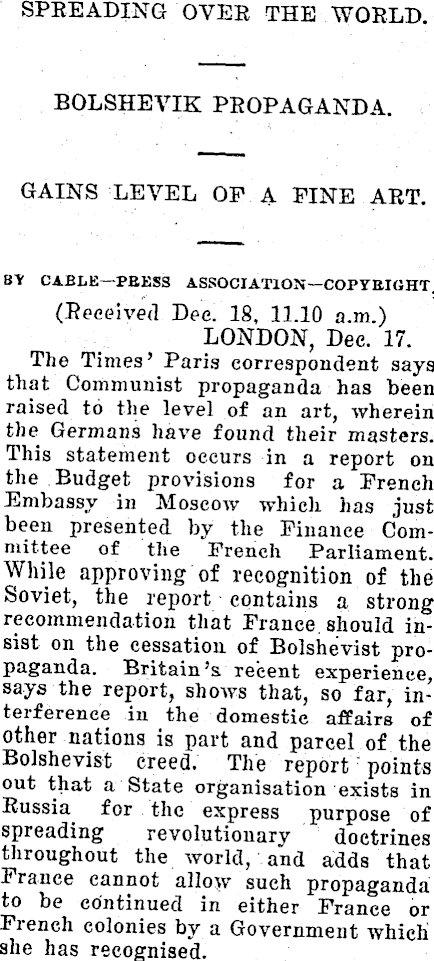 SPREADING OVER THE WORLD.

BOLSHEVIK PROPAGANDA.

GAINS LEVEL OF A FINE ART.

BY CABLE—PRESS ASSOCIATION—COPYRIGHT.

(Received Dec. 18, 11.10 a.m.)
LONDON, Dec. 17.

The Times' Paris correspondent says that Communist propaganda has been raised to the level of an art, wherein the Germans have found their masters. This statement occurs in a report on the Budget provisions for a French Embassy in Moscow which has just been presented by the Finance Committee of the French Parliament. While approving of recognition of the Soviet, the report contains a strong recommendation that France should insist on the cessation of Bolshevist propaganda. Britain's recent experience, says the report, shows that, so far, interference in the domestic affairs of other nations is part and parcel of the Bolshevist creed. The report points out that a State organisation exists in Russia for the express purpose of spreading revolutionary doctrines throughout the world, and adds that France cannot allow such propaganda to be continued in either France or French colonies by a Government which she has recognised.